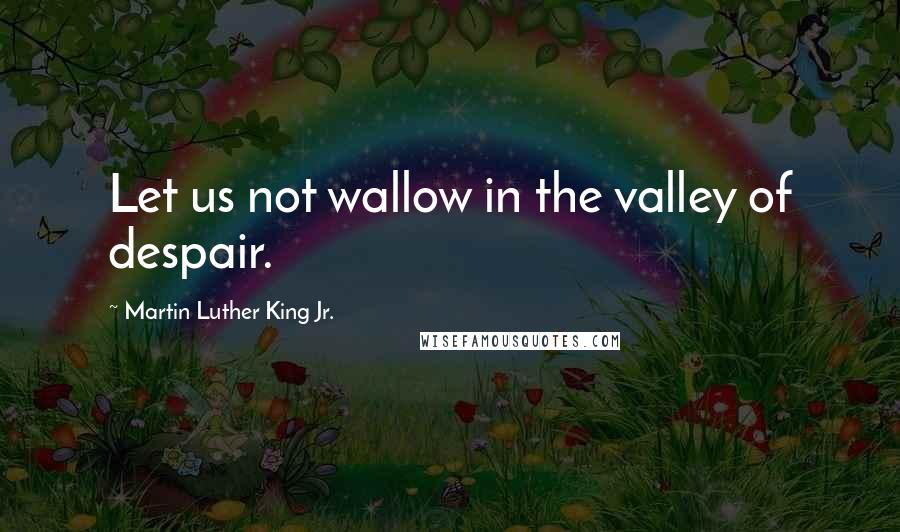 Let us not wallow in the valley of despair.

~ Martin Luther King Jr.

WISEFAMOUSQUOTES.COM